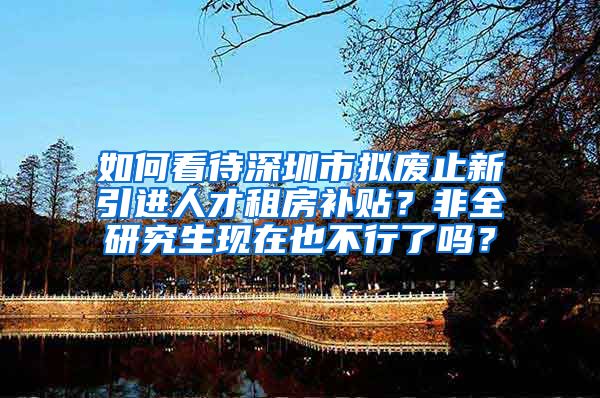 如何看待深圳市拟废止新引进人才租房补贴？非全研究生现在也不行了吗？